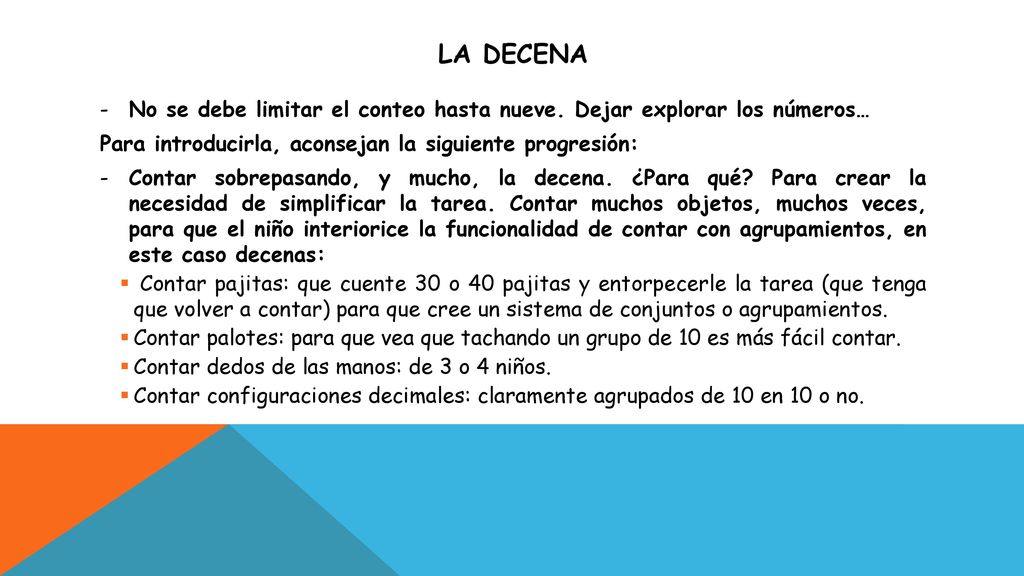 LA DECENA

- No se debe limitar el conteo hasta nueve. Dejar explorar los números…

Para introducirla, aconsejan la siguiente progresión:

- Contar sobrepasando, y mucho, la decena. ¿Para qué? Para crear la necesidad de simplificar la tarea. Contar muchos objetos, muchos veces, para que el niño interiorice la funcionalidad de contar con agrupamientos, en este caso decenas:

▪ Contar pajitas: que cuente 30 o 40 pajitas y entorpecerle la tarea (que tenga que volver a contar) para que cree un sistema de conjuntos o agrupamientos.

▪ Contar palotes: para que vea que tachando un grupo de 10 es más fácil contar.

▪ Contar dedos de las manos: de 3 o 4 niños.

▪ Contar configuraciones decimales: claramente agrupados de 10 en 10 o no.